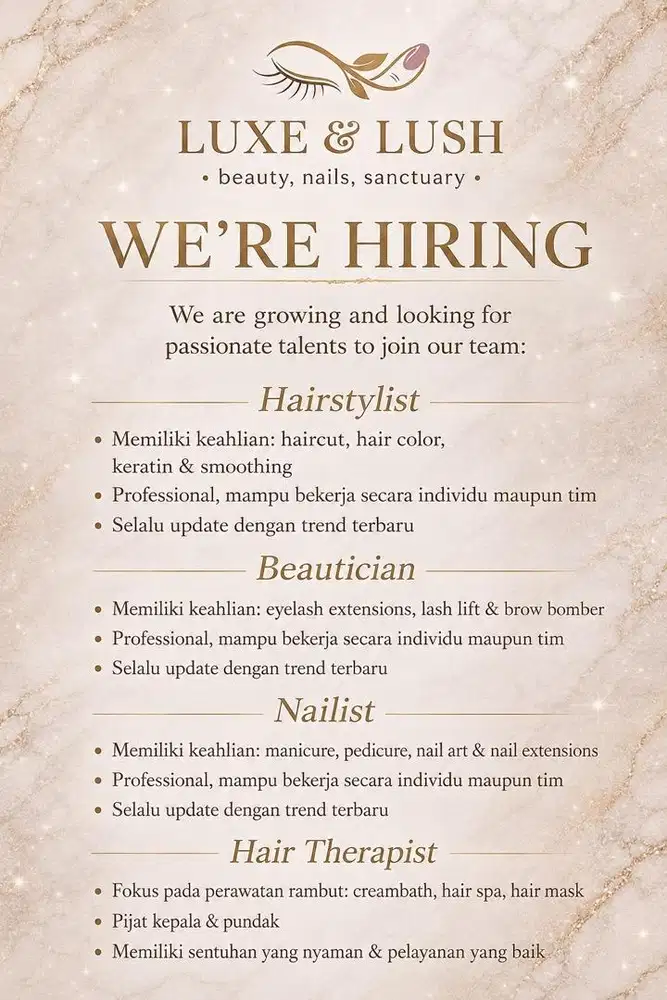 LUXE & LUSH
• beauty, nails, sanctuary •

WE'RE HIRING

We are growing and looking for passionate talents to join our team:

Hairstylist

• Memiliki keahlian: haircut, hair color, keratin & smoothing
• Professional, mampu bekerja secara individu maupun tim
• Selalu update dengan trend terbaru

Beautician

• Memiliki keahlian: eyelash extensions, lash lift & brow bomber
• Professional, mampu bekerja secara individu maupun tim
• Selalu update dengan trend terbaru

Nailist

• Memiliki keahlian: manicure, pedicure, nail art & nail extensions
• Professional, mampu bekerja secara individu maupun tim
• Selalu update dengan trend terbaru

Hair Therapist

• Fokus pada perawatan rambut: creambath, hair spa, hair mask
• Pijat kepala & pundak
• Memiliki sentuhan yang nyaman & pelayanan yang baik